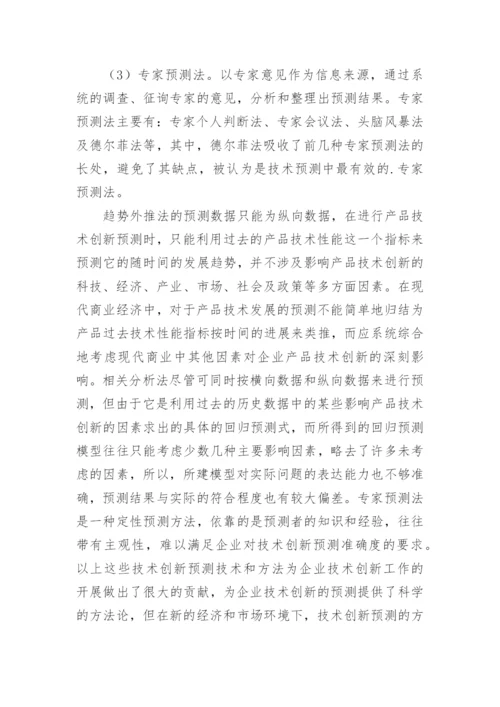 （3）专家预测法。以专家意见作为信息来源，通过系统的调查、征询专家的意见，分析和整理出预测结果。专家预测法主要有：专家个人判断法、专家会议法、头脑风暴法及德尔菲法等，其中，德尔菲法吸收了前几种专家预测法的长处，避免了其缺点，被认为是技术预测中最有效的.专家预测法。

趋势外推法的预测数据只能为纵向数据，在进行产品技术创新预测时，只能利用过去的产品技术性能这一个指标来预测它的随时间的发展趋势，并不涉及影响产品技术创新的科技、经济、产业、市场、社会及政策等多方面因素。在现代商业经济中，对于产品技术发展的预测不能简单地归结为产品过去技术性能指标按时间的进展来类推，而应系统综合地考虑现代商业中其他因素对企业产品技术创新的深刻影响。相关分析法尽管可同时按横向数据和纵向数据来进行预测，但由于它是利用过去的历史数据中的某些影响产品技术创新的因素求出的具体的回归预测式，而所得到的回归预测模型往往只能考虑少数几种主要影响因素，略去了许多未考虑的因素，所以，所建模型对实际问题的表达能力也不够准确，预测结果与实际的符合程度也有较大偏差。专家预测法是一种定性预测方法，依靠的是预测者的知识和经验，往往带有主观性，难以满足企业对技术创新预测准确度的要求。以上这些技术创新预测技术和方法为企业技术创新工作的开展做出了很大的贡献，为企业技术创新的预测提供了科学的方法论，但在新的经济和市场环境下，技术创新预测的方